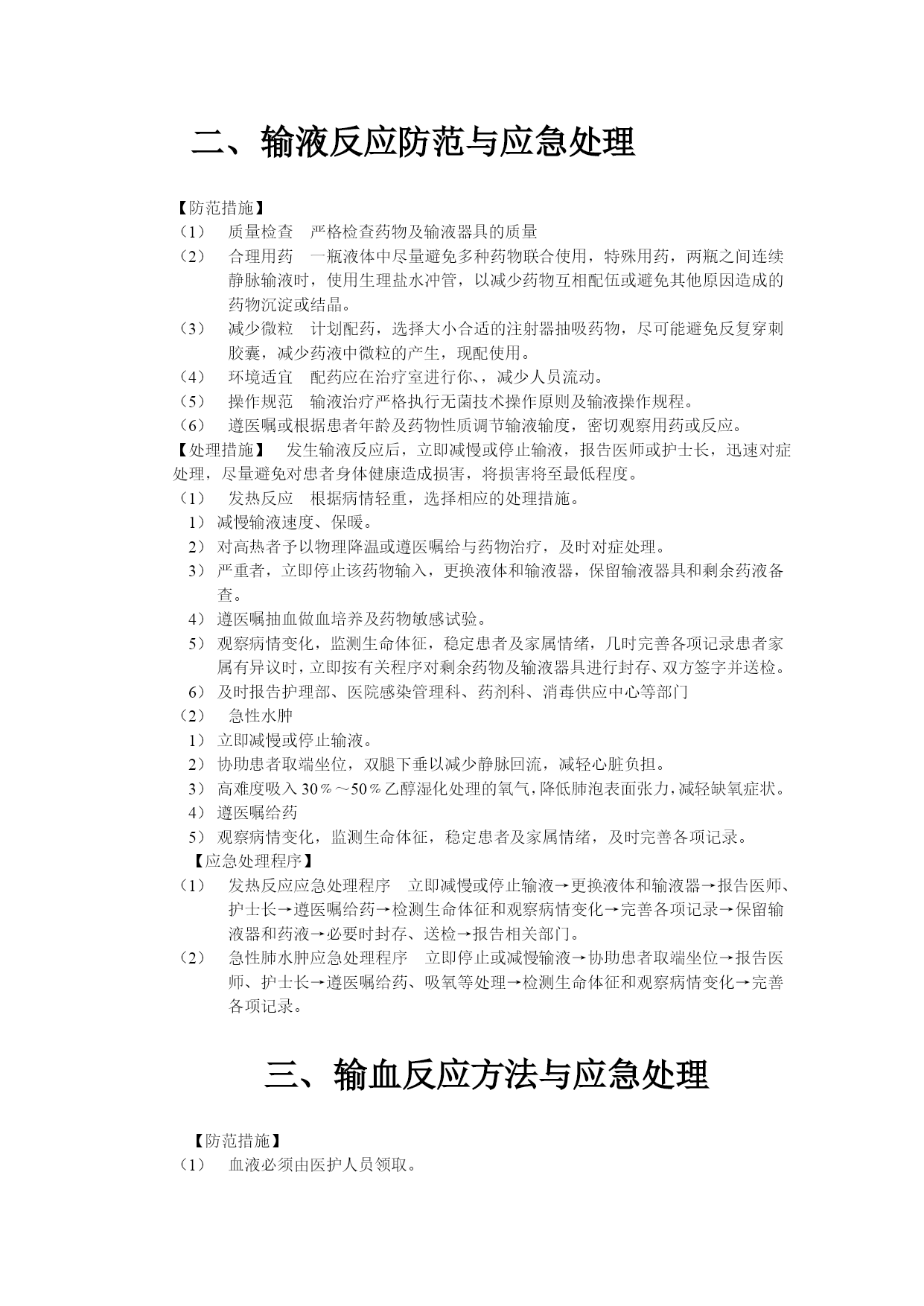 二、输液反应防范与应急处理

【防范措施】

（1） 质量检查 严格检查药物及输液器具的质量

（2） 合理用药 一瓶液体中尽量避免多种药物联合使用，特殊用药，两瓶之间连续静脉输液时，使用生理盐水冲管，以减少药物互相配伍或避免其他原因造成的药物沉淀或结晶。

（3） 减少微粒 计划配药，选择大小合适的注射器抽吸药物，尽可能避免反复穿刺胶囊，减少药液中微粒的产生，现配使用。

（4） 环境适宜 配药应在治疗室进行你、，减少人员流动。

（5） 操作规范 输液治疗严格执行无菌技术操作原则及输液操作规程。

（6） 遵医嘱或根据患者年龄及药物性质调节输液输度，密切观察用药或反应。

【处理措施】 发生输液反应后，立即减慢或停止输液，报告医师或护士长，迅速对症处理，尽量避免对患者身体健康造成损害，将损害将至最低程度。

（1） 发热反应 根据病情轻重，选择相应的处理措施。

1） 减慢输液速度、保暖。

2） 对高热者予以物理降温或遵医嘱给与药物治疗，及时对症处理。

3） 严重者，立即停止该药物输入，更换液体和输液器，保留输液器具和剩余药液备查。

4） 遵医嘱抽血做血培养及药物敏感试验。

5） 观察病情变化，监测生命体征，稳定患者及家属情绪，几时完善各项记录患者家属有异议时，立即按有关程序对剩余药物及输液器具进行封存、双方签字并送检。

6） 及时报告护理部、医院感染管理科、药剂科、消毒供应中心等部门

（2） 急性水肿

1） 立即减慢或停止输液。

2） 协助患者取端坐位，双腿下垂以减少静脉回流，减轻心脏负担。

3） 高难度吸入 30％～50％乙醇湿化处理的氧气，降低肺泡表面张力，减轻缺氧症状。

4） 遵医嘱给药

5） 观察病情变化，监测生命体征，稳定患者及家属情绪，及时完善各项记录。

【应急处理程序】

（1） 发热反应应急处理程序 立即减慢或停止输液→更换液体和输液器→报告医师、护士长→遵医嘱给药→检测生命体征和观察病情变化→完善各项记录→保留输液器和药液→必要时封存、送检→报告相关部门。

（2） 急性肺水肿应急处理程序 立即停止或减慢输液→协助患者取端坐位→报告医师、护士长→遵医嘱给药、吸氧等处理→检测生命体征和观察病情变化→完善各项记录。

三、输血反应方法与应急处理

【防范措施】

（1） 血液必须由医护人员领取。